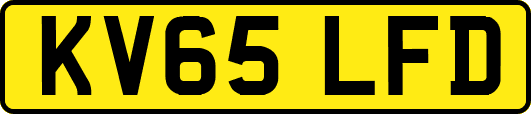 KV65 LFD